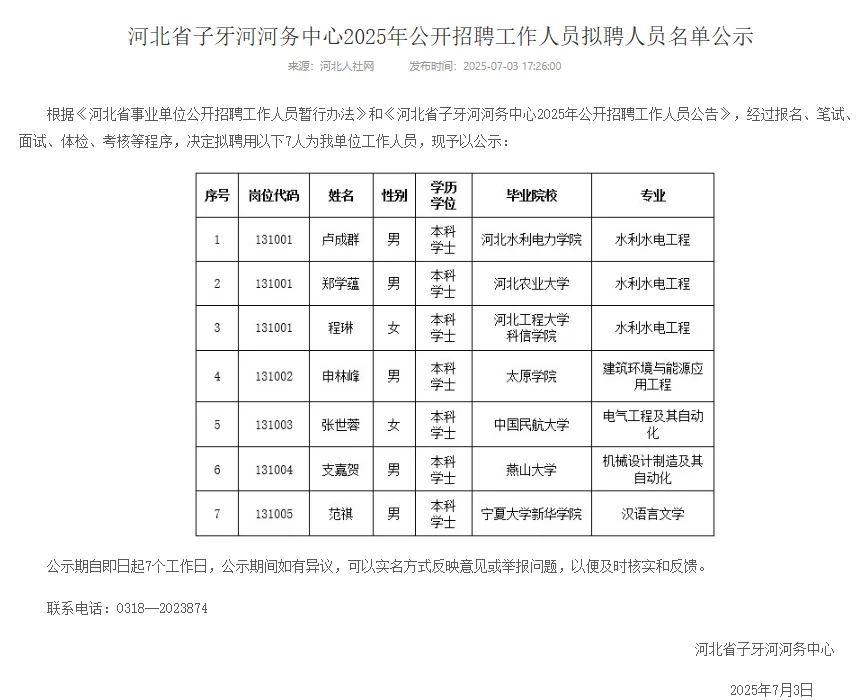 河北省子牙河河务中心2025年公开招聘工作人员拟聘人员名单公示

来源：河北人社网　　发布时间：2025-07-03 17:26:00

根据《河北省事业单位公开招聘工作人员暂行办法》和《河北省子牙河河务中心2025年公开招聘工作人员公告》，经过报名、笔试、面试、体检、考核等程序，决定拟聘用以下7人为我单位工作人员，现予以公示：

| 序号 | 岗位代码 | 姓名 | 性别 | 学历学位 | 毕业院校 | 专业 |
|---|---|---|---|---|---|---|
| 1 | 131001 | 卢成群 | 男 | 本科学士 | 河北水利电力学院 | 水利水电工程 |
| 2 | 131001 | 郑学蕴 | 男 | 本科学士 | 河北农业大学 | 水利水电工程 |
| 3 | 131001 | 程琳 | 女 | 本科学士 | 河北工程大学科信学院 | 水利水电工程 |
| 4 | 131002 | 申林峰 | 男 | 本科学士 | 太原学院 | 建筑环境与能源应用工程 |
| 5 | 131003 | 张世蓉 | 女 | 本科学士 | 中国民航大学 | 电气工程及其自动化 |
| 6 | 131004 | 支嘉贺 | 男 | 本科学士 | 燕山大学 | 机械设计制造及其自动化 |
| 7 | 131005 | 范祺 | 男 | 本科学士 | 宁夏大学新华学院 | 汉语言文学 |

公示期自即日起7个工作日，公示期间如有异议，可以实名方式反映意见或举报问题，以便及时核实和反馈。

联系电话：0318—2023874

河北省子牙河河务中心

2025年7月3日